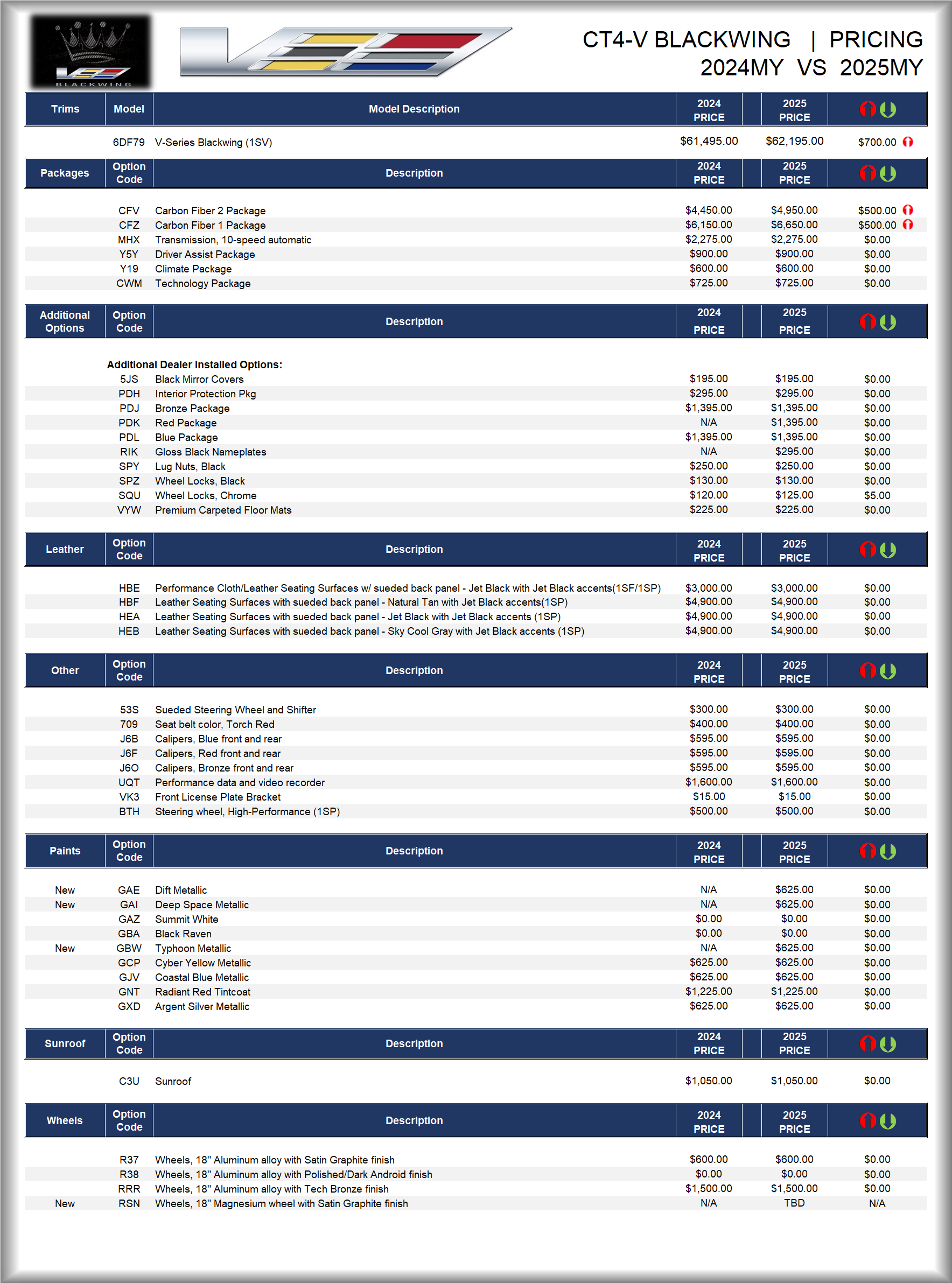 BLACKWING

CT4-V BLACKWING | PRICING
2024MY VS 2025MY

| Trims | Model | Model Description | 2024 PRICE | 2025 PRICE | |
|---|---|---|---|---|---|
| | 6DF79 | V-Series Blackwing (1SV) | $61,495.00 | $62,195.00 | $700.00 |

| Packages | Option Code | Description | 2024 PRICE | 2025 PRICE | |
|---|---|---|---|---|---|
| | CFV | Carbon Fiber 2 Package | $4,450.00 | $4,950.00 | $500.00 |
| | CFZ | Carbon Fiber 1 Package | $6,150.00 | $6,650.00 | $500.00 |
| | MHX | Transmission, 10-speed automatic | $2,275.00 | $2,275.00 | $0.00 |
| | Y5Y | Driver Assist Package | $900.00 | $900.00 | $0.00 |
| | Y19 | Climate Package | $600.00 | $600.00 | $0.00 |
| | CWM | Technology Package | $725.00 | $725.00 | $0.00 |

| Additional Options | Option Code | Description | 2024 PRICE | 2025 PRICE | |
|---|---|---|---|---|---|
| | Additional Dealer Installed Options: | | | | |
| | 5JS | Black Mirror Covers | $195.00 | $195.00 | $0.00 |
| | PDH | Interior Protection Pkg | $295.00 | $295.00 | $0.00 |
| | PDJ | Bronze Package | $1,395.00 | $1,395.00 | $0.00 |
| | PDK | Red Package | N/A | $1,395.00 | $0.00 |
| | PDL | Blue Package | $1,395.00 | $1,395.00 | $0.00 |
| | RIK | Gloss Black Nameplates | N/A | $295.00 | $0.00 |
| | SPY | Lug Nuts, Black | $250.00 | $250.00 | $0.00 |
| | SPZ | Wheel Locks, Black | $130.00 | $130.00 | $0.00 |
| | SQU | Wheel Locks, Chrome | $120.00 | $125.00 | $5.00 |
| | VYW | Premium Carpeted Floor Mats | $225.00 | $225.00 | $0.00 |

| Leather | Option Code | Description | 2024 PRICE | 2025 PRICE | |
|---|---|---|---|---|---|
| | HBE | Performance Cloth/Leather Seating Surfaces w/ sueded back panel - Jet Black with Jet Black accents(1SF/1SP) | $3,000.00 | $3,000.00 | $0.00 |
| | HBF | Leather Seating Surfaces with sueded back panel - Natural Tan with Jet Black accents(1SP) | $4,900.00 | $4,900.00 | $0.00 |
| | HEA | Leather Seating Surfaces with sueded back panel - Jet Black with Jet Black accents (1SP) | $4,900.00 | $4,900.00 | $0.00 |
| | HEB | Leather Seating Surfaces with sueded back panel - Sky Cool Gray with Jet Black accents (1SP) | $4,900.00 | $4,900.00 | $0.00 |

| Other | Option Code | Description | 2024 PRICE | 2025 PRICE | |
|---|---|---|---|---|---|
| | 53S | Sueded Steering Wheel and Shifter | $300.00 | $300.00 | $0.00 |
| | 709 | Seat belt color, Torch Red | $400.00 | $400.00 | $0.00 |
| | J6B | Calipers, Blue front and rear | $595.00 | $595.00 | $0.00 |
| | J6F | Calipers, Red front and rear | $595.00 | $595.00 | $0.00 |
| | J6O | Calipers, Bronze front and rear | $595.00 | $595.00 | $0.00 |
| | UQT | Performance data and video recorder | $1,600.00 | $1,600.00 | $0.00 |
| | VK3 | Front License Plate Bracket | $15.00 | $15.00 | $0.00 |
| | BTH | Steering wheel, High-Performance (1SP) | $500.00 | $500.00 | $0.00 |

| Paints | Option Code | Description | 2024 PRICE | 2025 PRICE | |
|---|---|---|---|---|---|
| New | GAE | Dift Metallic | N/A | $625.00 | $0.00 |
| New | GAI | Deep Space Metallic | N/A | $625.00 | $0.00 |
| | GAZ | Summit White | $0.00 | $0.00 | $0.00 |
| | GBA | Black Raven | $0.00 | $0.00 | $0.00 |
| New | GBW | Typhoon Metallic | N/A | $625.00 | $0.00 |
| | GCP | Cyber Yellow Metallic | $625.00 | $625.00 | $0.00 |
| | GJV | Coastal Blue Metallic | $625.00 | $625.00 | $0.00 |
| | GNT | Radiant Red Tintcoat | $1,225.00 | $1,225.00 | $0.00 |
| | GXD | Argent Silver Metallic | $625.00 | $625.00 | $0.00 |

| Sunroof | Option Code | Description | 2024 PRICE | 2025 PRICE | |
|---|---|---|---|---|---|
| | C3U | Sunroof | $1,050.00 | $1,050.00 | $0.00 |

| Wheels | Option Code | Description | 2024 PRICE | 2025 PRICE | |
|---|---|---|---|---|---|
| | R37 | Wheels, 18" Aluminum alloy with Satin Graphite finish | $600.00 | $600.00 | $0.00 |
| | R38 | Wheels, 18" Aluminum alloy with Polished/Dark Android finish | $0.00 | $0.00 | $0.00 |
| | RRR | Wheels, 18" Aluminum alloy with Tech Bronze finish | $1,500.00 | $1,500.00 | $0.00 |
| New | RSN | Wheels, 18" Magnesium wheel with Satin Graphite finish | N/A | TBD | N/A |